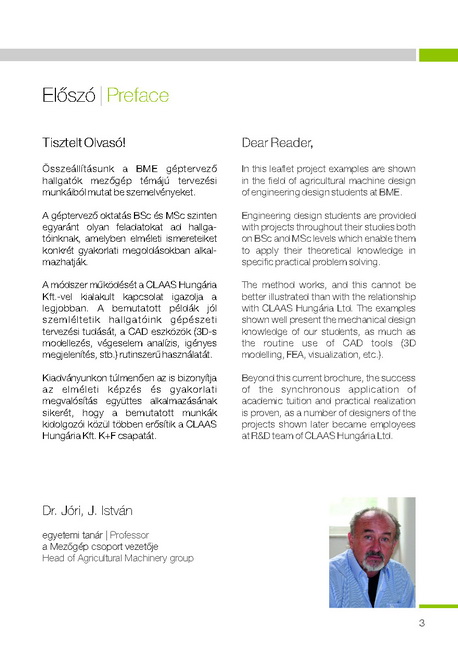 Előszó | Preface

Tisztelt Olvasó!

Összeállításunk a BME géptervező hallgatók mezőgép témájú tervezési munkáiból mutat be szemelvényeket.

A géptervező oktatás BSc és MSc szinten egyaránt olyan feladatokat ad hallgatóinknak, amelyben elméleti ismereteiket konkrét gyakorlati megoldásokban alkalmazhatják.

A módszer működését a CLAAS Hungária Kft.-vel kialakult kapcsolat igazolja a legjobban. A bemutatott példák jól szemléltetik hallgatóink gépészeti tervezési tudását, a CAD eszközök (3D-s modellezés, végeselem analízis, igényes megjelenítés, stb.) rutinszerű használatát.

Kiadványunkon túlmenően az is bizonyítja az elméleti képzés és gyakorlati megvalósítás együttes alkalmazásának sikerét, hogy a bemutatott munkák kidolgozói közül többen erősítik a CLAAS Hungária Kft. K+F csapatát.

Dear Reader,

In this leaflet project examples are shown in the field of agricultural machine design of engineering design students at BME.

Engineering design students are provided with projects throughout their studies both on BSc and MSc levels which enable them to apply their theoretical knowledge in specific practical problem solving.

The method works, and this cannot be better illustrated than with the relationship with CLAAS Hungária Ltd. The examples shown well present the mechanical design knowledge of our students, as much as the routine use of CAD tools (3D modelling, FEA, visualization, etc.).

Beyond this current brochure, the success of the synchronous application of academic tuition and practical realization is proven, as a number of designers of the projects shown later became employees at R&D team of CLAAS Hungária Ltd.

Dr. Jóri, J. István

egyetemi tanár | Professor
a Mezőgép csoport vezetője
Head of Agricultural Machinery group

3